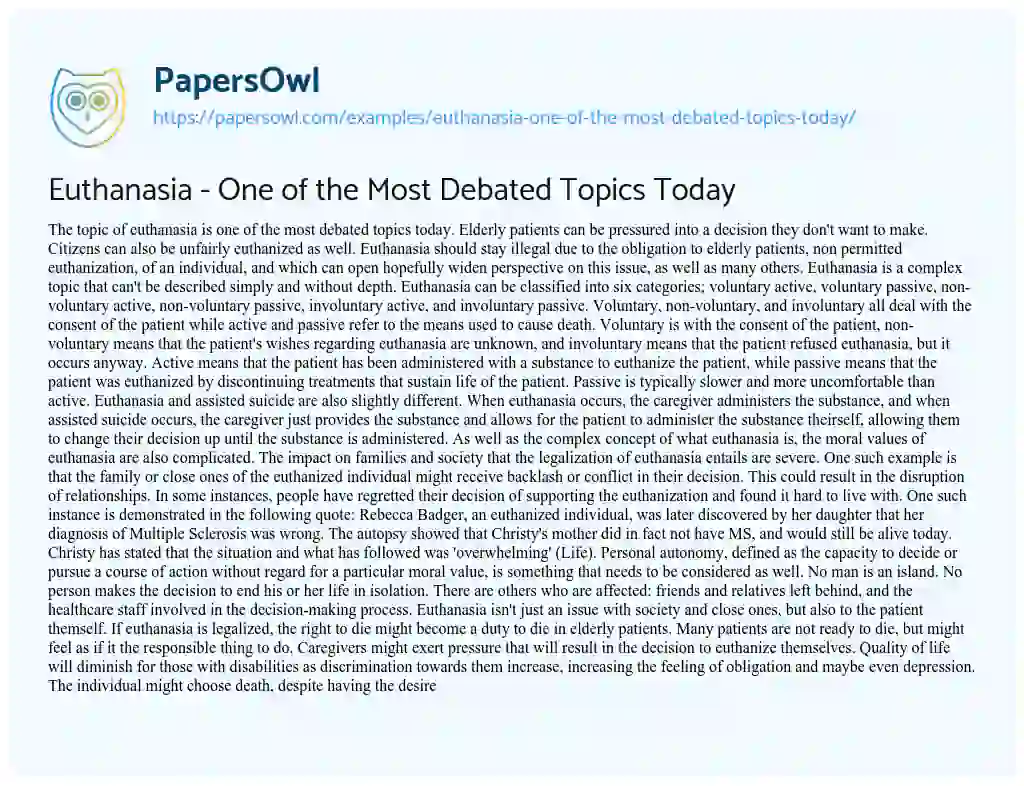 PapersOwl

https://papersowl.com/examples/euthanasia-one-of-the-most-debated-topics-today/

Euthanasia - One of the Most Debated Topics Today

The topic of euthanasia is one of the most debated topics today. Elderly patients can be pressured into a decision they don't want to make. Citizens can also be unfairly euthanized as well. Euthanasia should stay illegal due to the obligation to elderly patients, non permitted euthanization, of an individual, and which can open hopefully widen perspective on this issue, as well as many others. Euthanasia is a complex topic that can't be described simply and without depth. Euthanasia can be classified into six categories; voluntary active, voluntary passive, non-voluntary active, non-voluntary passive, involuntary active, and involuntary passive. Voluntary, non-voluntary, and involuntary all deal with the consent of the patient while active and passive refer to the means used to cause death. Voluntary is with the consent of the patient, non-voluntary means that the patient's wishes regarding euthanasia are unknown, and involuntary means that the patient refused euthanasia, but it occurs anyway. Active means that the patient has been administered with a substance to euthanize the patient, while passive means that the patient was euthanized by discontinuing treatments that sustain life of the patient. Passive is typically slower and more uncomfortable than active. Euthanasia and assisted suicide are also slightly different. When euthanasia occurs, the caregiver administers the substance, and when assisted suicide occurs, the caregiver just provides the substance and allows for the patient to administer the substance theirself, allowing them to change their decision up until the substance is administered. As well as the complex concept of what euthanasia is, the moral values of euthanasia are also complicated. The impact on families and society that the legalization of euthanasia entails are severe. One such example is that the family or close ones of the euthanized individual might receive backlash or conflict in their decision. This could result in the disruption of relationships. In some instances, people have regretted their decision of supporting the euthanization and found it hard to live with. One such instance is demonstrated in the following quote: Rebecca Badger, an euthanized individual, was later discovered by her daughter that her diagnosis of Multiple Sclerosis was wrong. The autopsy showed that Christy's mother did in fact not have MS, and would still be alive today. Christy has stated that the situation and what has followed was 'overwhelming' (Life). Personal autonomy, defined as the capacity to decide or pursue a course of action without regard for a particular moral value, is something that needs to be considered as well. No man is an island. No person makes the decision to end his or her life in isolation. There are others who are affected: friends and relatives left behind, and the healthcare staff involved in the decision-making process. Euthanasia isn't just an issue with society and close ones, but also to the patient themself. If euthanasia is legalized, the right to die might become a duty to die in elderly patients. Many patients are not ready to die, but might feel as if it the responsible thing to do. Caregivers might exert pressure that will result in the decision to euthanize themselves. Quality of life will diminish for those with disabilities as discrimination towards them increase, increasing the feeling of obligation and maybe even depression. The individual might choose death, despite having the desire